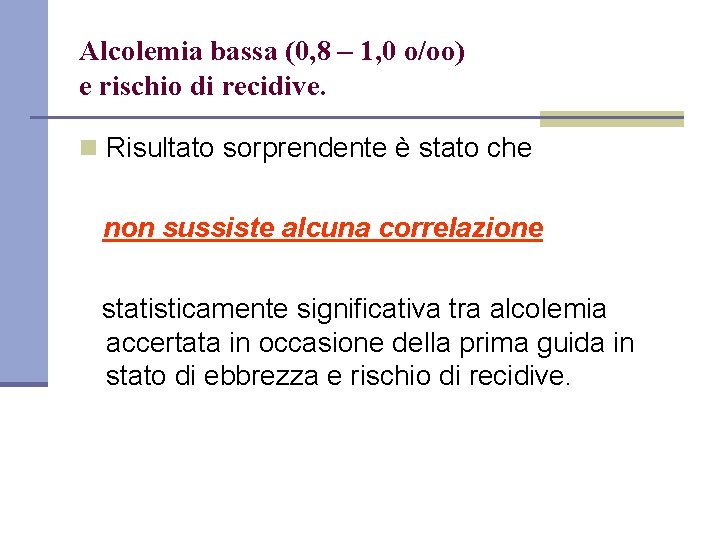 Alcolemia bassa (0,8 – 1,0 o/oo)
e rischio di recidive.

Risultato sorprendente è stato che

non sussiste alcuna correlazione

statisticamente significativa tra alcolemia accertata in occasione della prima guida in stato di ebbrezza e rischio di recidive.